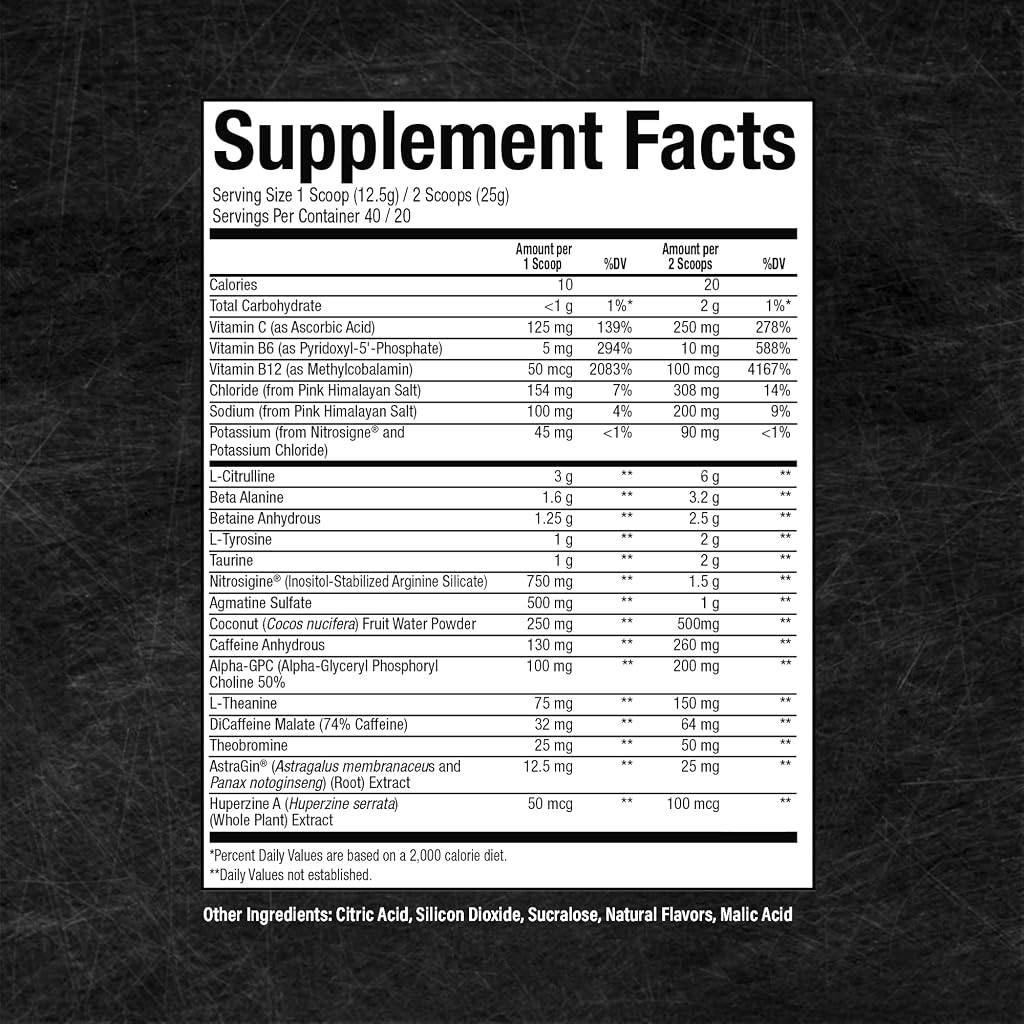 Supplement Facts

Serving Size 1 Scoop (12.5g) / 2 Scoops (25g)
Servings Per Container 40 / 20

|  | Amount per 1 Scoop | %DV | Amount per 2 Scoops | %DV |
|---|---|---|---|---|
| Calories | 10 |  | 20 |  |
| Total Carbohydrate | <1 g | 1%* | 2 g | 1%* |
| Vitamin C (as Ascorbic Acid) | 125 mg | 139% | 250 mg | 278% |
| Vitamin B6 (as Pyridoxyl-5'-Phosphate) | 5 mg | 294% | 10 mg | 588% |
| Vitamin B12 (as Methylcobalamin) | 50 mcg | 2083% | 100 mcg | 4167% |
| Chloride (from Pink Himalayan Salt) | 154 mg | 7% | 308 mg | 14% |
| Sodium (from Pink Himalayan Salt) | 100 mg | 4% | 200 mg | 9% |
| Potassium (from Nitrosigne® and Potassium Chloride) | 45 mg | <1% | 90 mg | <1% |
| L-Citrulline | 3 g | ** | 6 g | ** |
| Beta Alanine | 1.6 g | ** | 3.2 g | ** |
| Betaine Anhydrous | 1.25 g | ** | 2.5 g | ** |
| L-Tyrosine | 1 g | ** | 2 g | ** |
| Taurine | 1 g | ** | 2 g | ** |
| Nitrosigine® (Inositol-Stabilized Arginine Silicate) | 750 mg | ** | 1.5 g | ** |
| Agmatine Sulfate | 500 mg | ** | 1 g | ** |
| Coconut (Cocos nucifera) Fruit Water Powder | 250 mg | ** | 500mg | ** |
| Caffeine Anhydrous | 130 mg | ** | 260 mg | ** |
| Alpha-GPC (Alpha-Glyceryl Phosphoryl Choline 50% | 100 mg | ** | 200 mg | ** |
| L-Theanine | 75 mg | ** | 150 mg | ** |
| DiCaffeine Malate (74% Caffeine) | 32 mg | ** | 64 mg | ** |
| Theobromine | 25 mg | ** | 50 mg | ** |
| AstraGin® (Astragalus membranaceus and Panax notoginseng) (Root) Extract | 12.5 mg | ** | 25 mg | ** |
| Huperzine A (Huperzine serrata) (Whole Plant) Extract | 50 mcg | ** | 100 mcg | ** |

*Percent Daily Values are based on a 2,000 calorie diet.
**Daily Values not established.

Other Ingredients: Citric Acid, Silicon Dioxide, Sucralose, Natural Flavors, Malic Acid